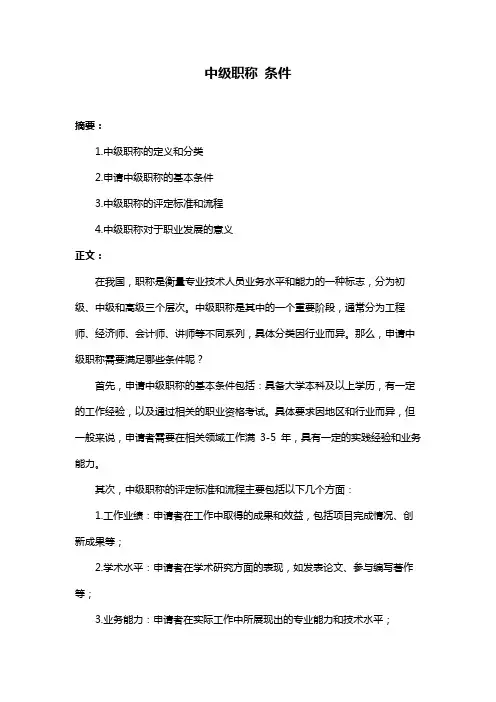 中级职称 条件

摘要：

1.中级职称的定义和分类

2.申请中级职称的基本条件

3.中级职称的评定标准和流程

4.中级职称对于职业发展的意义

正文：

在我国，职称是衡量专业技术人员业务水平和能力的一种标志，分为初级、中级和高级三个层次。中级职称是其中的一个重要阶段，通常分为工程师、经济师、会计师、讲师等不同系列，具体分类因行业而异。那么，申请中级职称需要满足哪些条件呢？

首先，申请中级职称的基本条件包括：具备大学本科及以上学历，有一定的工作经验，以及通过相关的职业资格考试。具体要求因地区和行业而异，但一般来说，申请者需要在相关领域工作满 3-5 年，具有一定的实践经验和业务能力。

其次，中级职称的评定标准和流程主要包括以下几个方面：

1.工作业绩：申请者在工作中取得的成果和效益，包括项目完成情况、创新成果等；

2.学术水平：申请者在学术研究方面的表现，如发表论文、参与编写著作等；

3.业务能力：申请者在实际工作中所展现出的专业能力和技术水平；